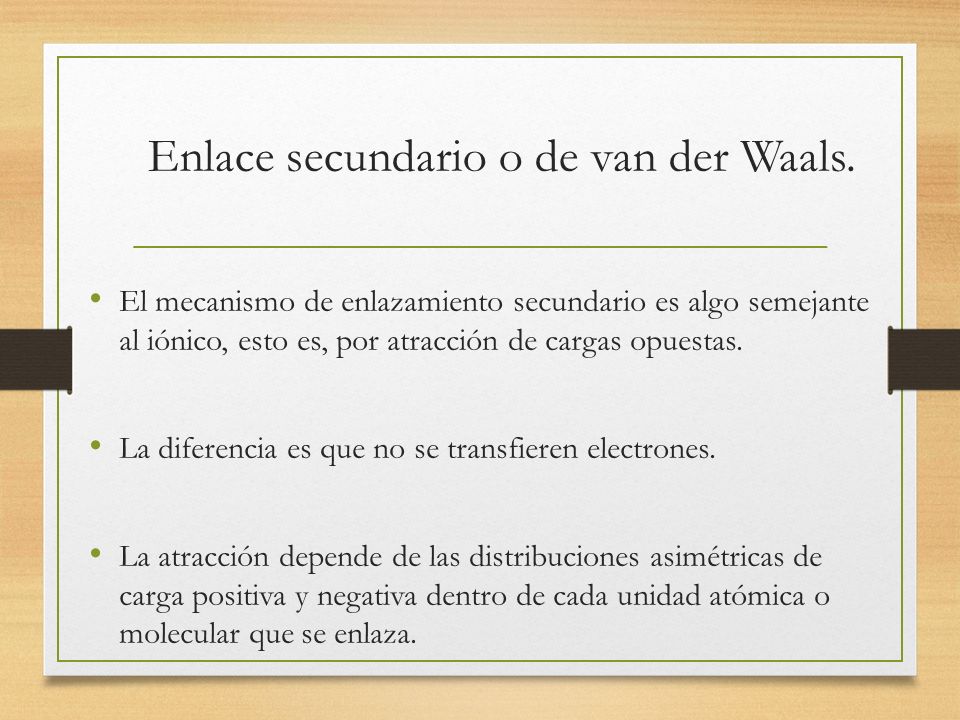 Enlace secundario o de van der Waals.

• El mecanismo de enlazamiento secundario es algo semejante al iónico, esto es, por atracción de cargas opuestas.

• La diferencia es que no se transfieren electrones.

• La atracción depende de las distribuciones asimétricas de carga positiva y negativa dentro de cada unidad atómica o molecular que se enlaza.